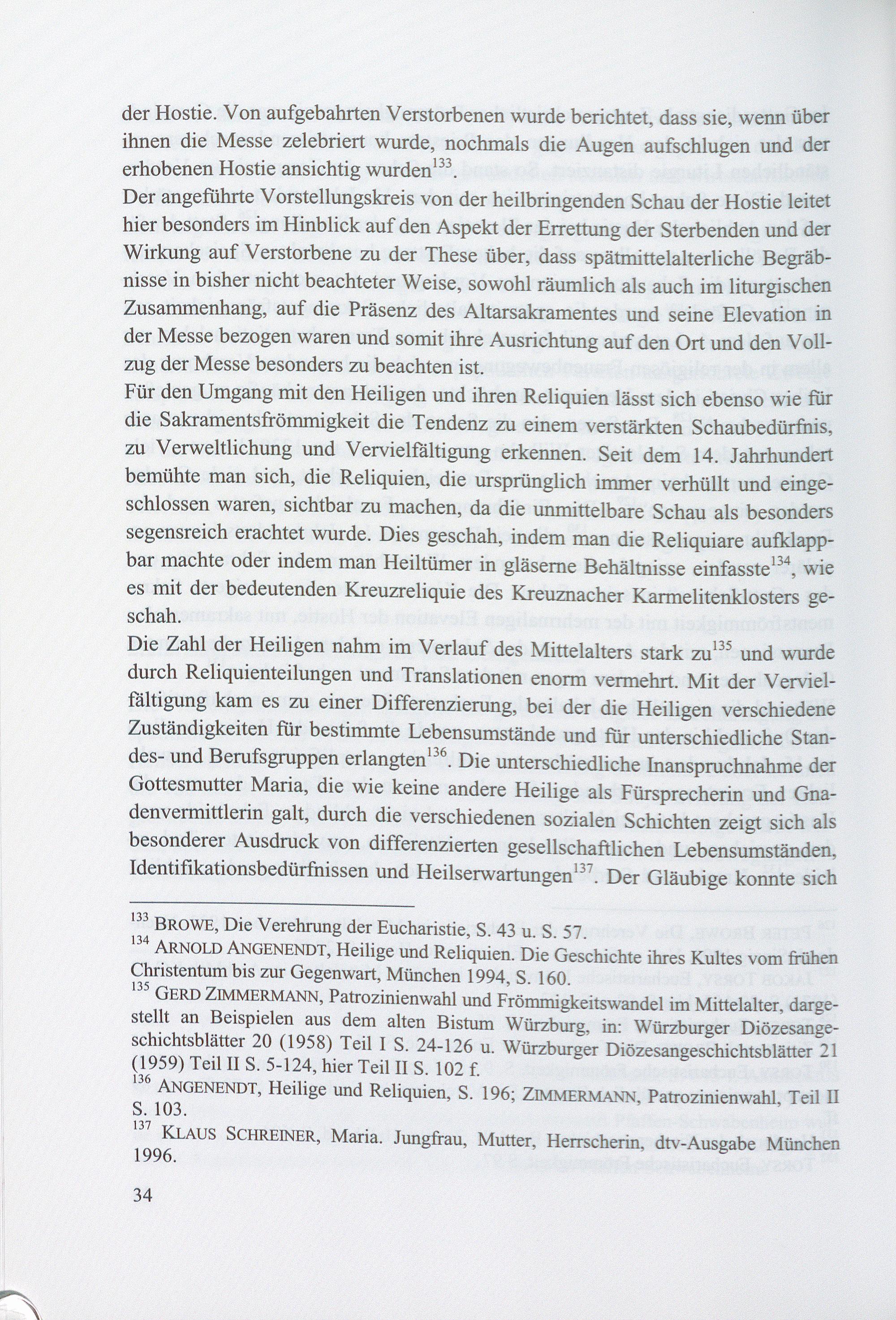 der Hostie. Von aufgebahrten Verstorbenen wurde berichtet, dass sie, wenn über ihnen die Messe zelebriert wurde, nochmals die Augen aufschlugen und der erhobenen Hostie ansichtig wurden$^{133}$.
Der angeführte Vorstellungskreis von der heilbringenden Schau der Hostie leitet hier besonders im Hinblick auf den Aspekt der Errettung der Sterbenden und der Wirkung auf Verstorbene zu der These über, dass spätmittelalterliche Begräbnisse in bisher nicht beachteter Weise, sowohl räumlich als auch im liturgischen Zusammenhang, auf die Präsenz des Altarsakramentes und seine Elevation in der Messe bezogen waren und somit ihre Ausrichtung auf den Ort und den Vollzug der Messe besonders zu beachten ist.
Für den Umgang mit den Heiligen und ihren Reliquien lässt sich ebenso wie für die Sakramentsfrömmigkeit die Tendenz zu einem verstärkten Schaubedürfnis, zu Verweltlichung und Vervielfältigung erkennen. Seit dem 14. Jahrhundert bemühte man sich, die Reliquien, die ursprünglich immer verhüllt und eingeschlossen waren, sichtbar zu machen, da die unmittelbare Schau als besonders segensreich erachtet wurde. Dies geschah, indem man die Reliquiare aufklappbar machte oder indem man Heiltümer in gläserne Behältnisse einfasste$^{134}$, wie es mit der bedeutenden Kreuzreliquie des Kreuznacher Karmelitenklosters geschah.
Die Zahl der Heiligen nahm im Verlauf des Mittelalters stark zu$^{135}$ und wurde durch Reliquienteilungen und Translationen enorm vermehrt. Mit der Vervielfältigung kam es zu einer Differenzierung, bei der die Heiligen verschiedene Zuständigkeiten für bestimmte Lebensumstände und für unterschiedliche Standes- und Berufsgruppen erlangten$^{136}$. Die unterschiedliche Inanspruchnahme der Gottesmutter Maria, die wie keine andere Heilige als Fürsprecherin und Gnadenvermittlerin galt, durch die verschiedenen sozialen Schichten zeigt sich als besonderer Ausdruck von differenzierten gesellschaftlichen Lebensumständen, Identifikationsbedürfnissen und Heilserwartungen$^{137}$. Der Gläubige konnte sich

$^{133}$ BROWE, Die Verehrung der Eucharistie, S. 43 u. S. 57.
$^{134}$ ARNOLD ANGENENDT, Heilige und Reliquien. Die Geschichte ihres Kultes vom frühen Christentum bis zur Gegenwart, München 1994, S. 160.
$^{135}$ GERD ZIMMERMANN, Patrozinienwahl und Frömmigkeitswandel im Mittelalter, dargestellt an Beispielen aus dem alten Bistum Würzburg, in: Würzburger Diözesangeschichtsblätter 20 (1958) Teil I S. 24-126 u. Würzburger Diözesangeschichtsblätter 21 (1959) Teil II S. 5-124, hier Teil II S. 102 f.
$^{136}$ ANGENENDT, Heilige und Reliquien, S. 196; ZIMMERMANN, Patrozinienwahl, Teil II S. 103.
$^{137}$ KLAUS SCHREINER, Maria. Jungfrau, Mutter, Herrscherin, dtv-Ausgabe München 1996.

34